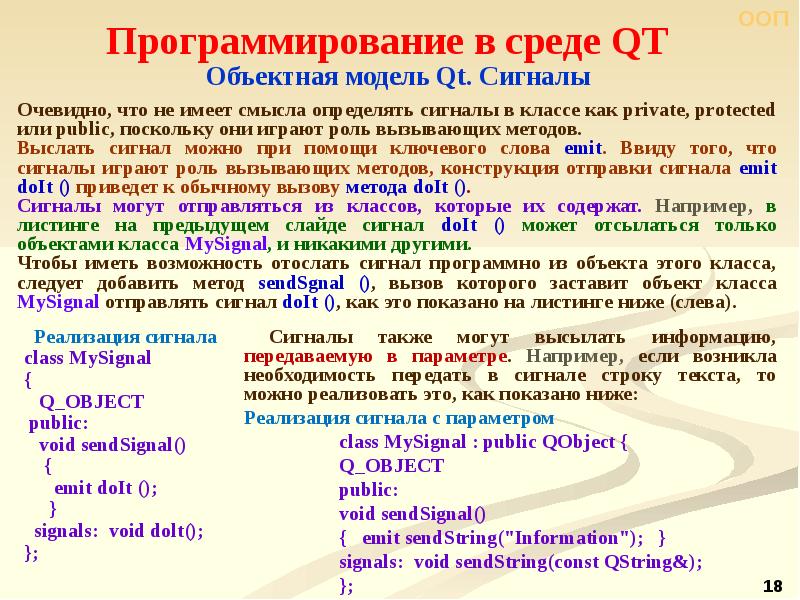 ООП

Программирование в среде QT

Объектная модель Qt. Сигналы

Очевидно, что не имеет смысла определять сигналы в классе как private, protected или public, поскольку они играют роль вызывающих методов.
Выслать сигнал можно при помощи ключевого слова emit. Ввиду того, что сигналы играют роль вызывающих методов, конструкция отправки сигнала emit doIt () приведет к обычному вызову метода doIt ().
Сигналы могут отправляться из классов, которые их содержат. Например, в листинге на предыдущем слайде сигнал doIt () может отсылаться только объектами класса MySignal, и никакими другими.
Чтобы иметь возможность отослать сигнал программно из объекта этого класса, следует добавить метод sendSgnal (), вызов которого заставит объект класса MySignal отправлять сигнал doIt (), как это показано на листинге ниже (слева).

Реализация сигнала
class MySignal
{
Q_OBJECT
public:
void sendSignal()
{
emit doIt ();
}
signals: void doIt();
};

Сигналы также могут высылать информацию, передаваемую в параметре. Например, если возникла необходимость передать в сигнале строку текста, то можно реализовать это, как показано ниже:

Реализация сигнала с параметром
class MySignal : public QObject {
Q_OBJECT
public:
void sendSignal()
{ emit sendString("Information"); }
signals: void sendString(const QString&);
};

18